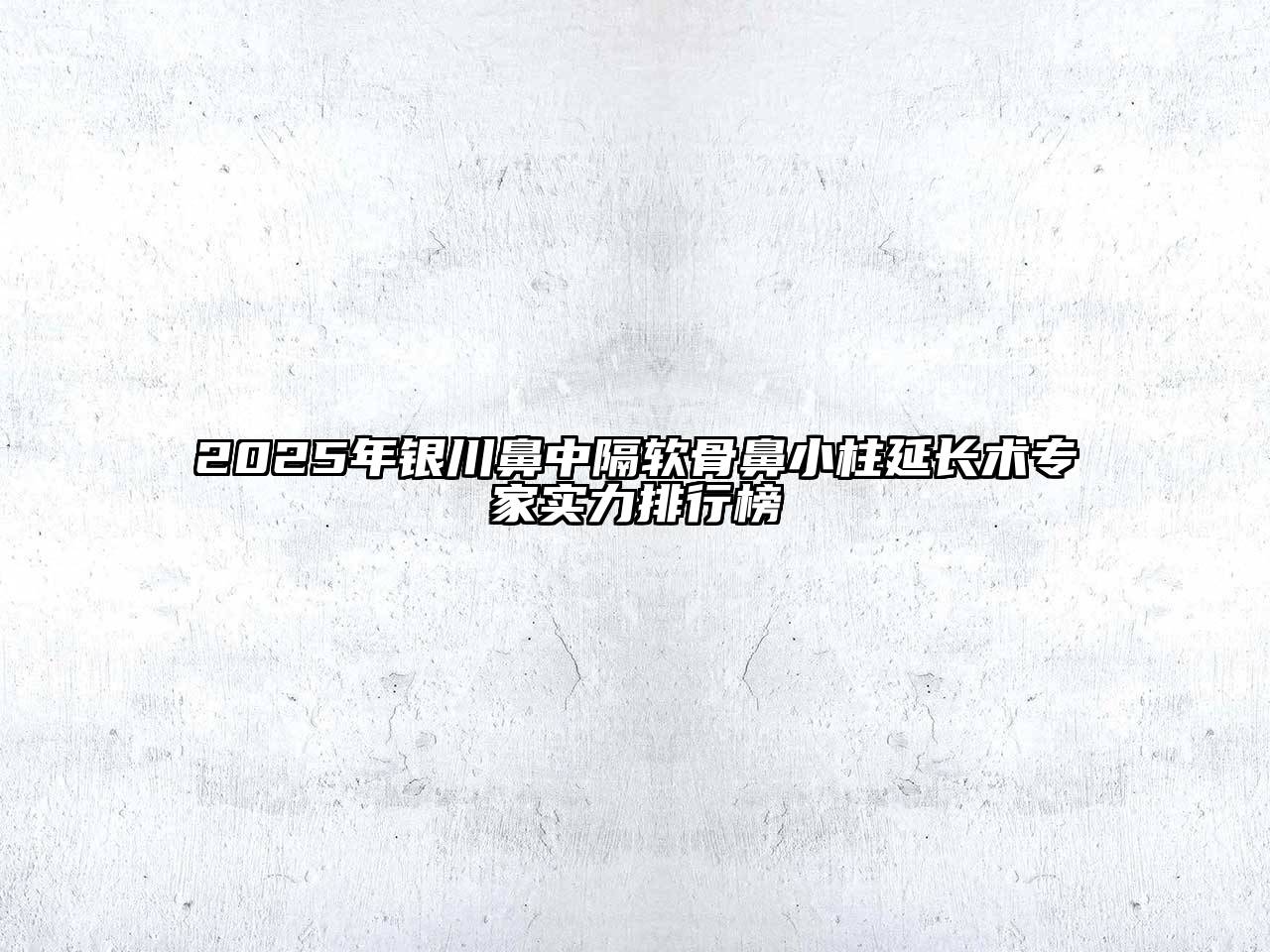 2025年银川鼻中隔软骨鼻小柱延长术专家实力排行榜